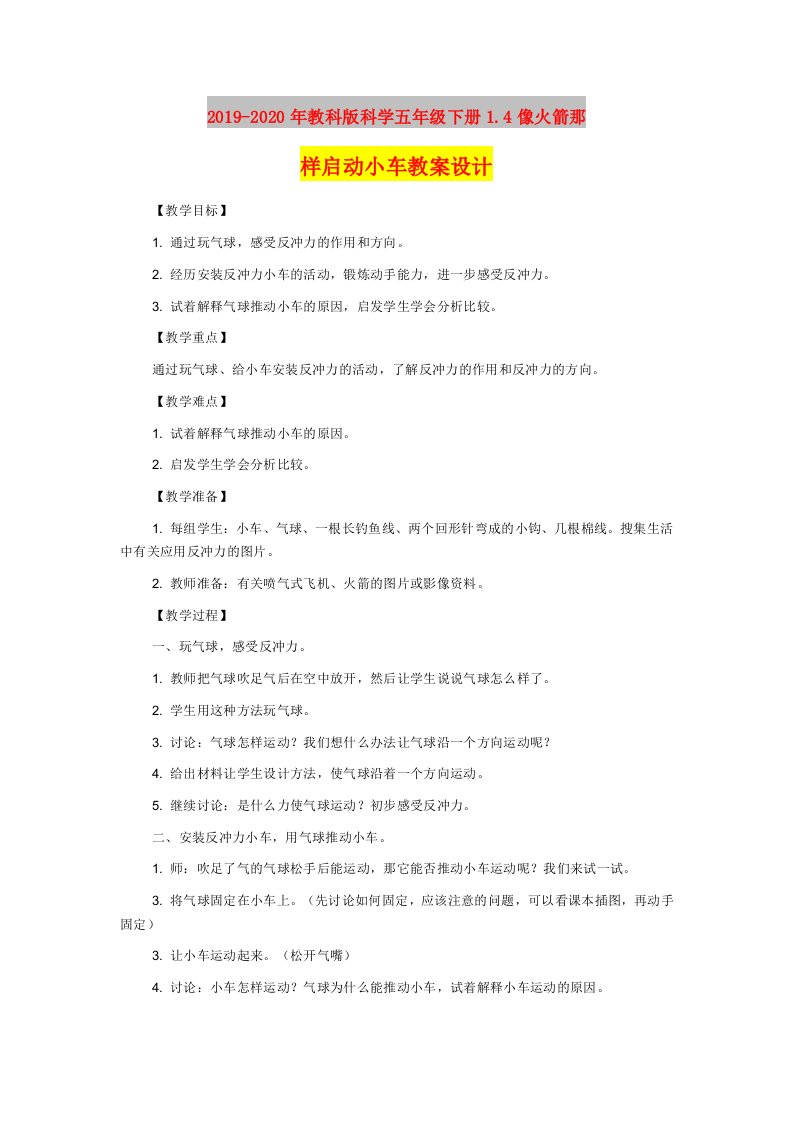 2019-2020年教科版科学五年级下册1.4像火箭那样启动小车教案设计

【教学目标】

1. 通过玩气球，感受反冲力的作用和方向。

2. 经历安装反冲力小车的活动，锻炼动手能力，进一步感受反冲力。

3. 试着解释气球推动小车的原因，启发学生学会分析比较。

【教学重点】

通过玩气球、给小车安装反冲力的活动，了解反冲力的作用和反冲力的方向。

【教学难点】

1. 试着解释气球推动小车的原因。

2. 启发学生学会分析比较。

【教学准备】

1. 每组学生：小车、气球、一根长钓鱼线、两个回形针弯成的小钩、几根棉线。搜集生活中有关应用反冲力的图片。

2. 教师准备：有关喷气式飞机、火箭的图片或影像资料。

【教学过程】

一、玩气球，感受反冲力。

1. 教师把气球吹足气后在空中放开，然后让学生说说气球怎么样了。

2. 学生用这种方法玩气球。

3. 讨论：气球怎样运动？我们想什么办法让气球沿一个方向运动呢？

4. 给出材料让学生设计方法，使气球沿着一个方向运动。

5. 继续讨论：是什么力使气球运动？初步感受反冲力。

二、安装反冲力小车，用气球推动小车。

1. 师：吹足了气的气球松手后能运动，那它能否推动小车运动呢？我们来试一试。

3. 将气球固定在小车上。（先讨论如何固定，应该注意的问题，可以看课本插图，再动手固定）

3. 让小车运动起来。（松开气嘴）

4. 讨论：小车怎样运动？气球为什么能推动小车，试着解释小车运动的原因。